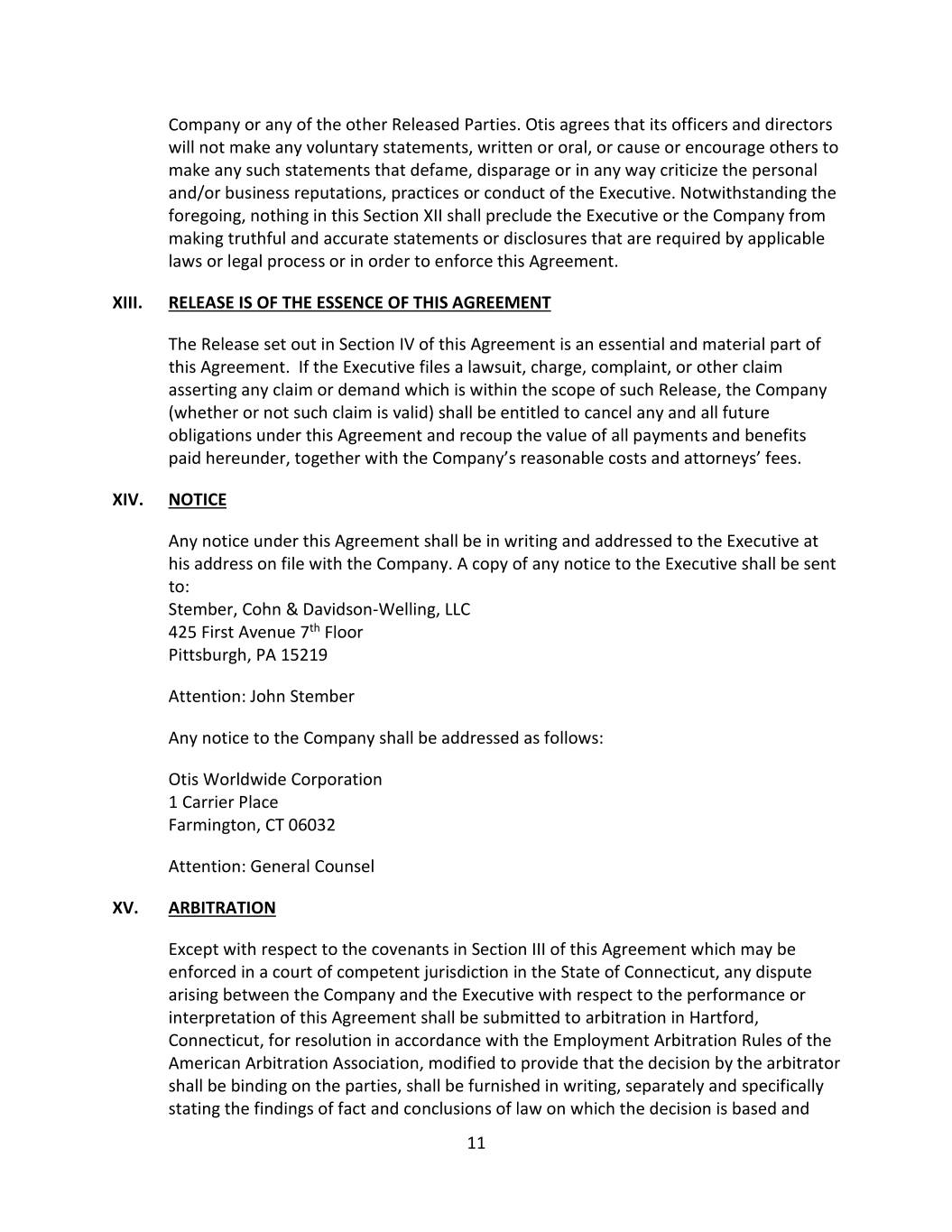 Company or any of the other Released Parties. Otis agrees that its officers and directors will not make any voluntary statements, written or oral, or cause or encourage others to make any such statements that defame, disparage or in any way criticize the personal and/or business reputations, practices or conduct of the Executive. Notwithstanding the foregoing, nothing in this Section XII shall preclude the Executive or the Company from making truthful and accurate statements or disclosures that are required by applicable laws or legal process or in order to enforce this Agreement.

XIII. RELEASE IS OF THE ESSENCE OF THIS AGREEMENT

The Release set out in Section IV of this Agreement is an essential and material part of this Agreement. If the Executive files a lawsuit, charge, complaint, or other claim asserting any claim or demand which is within the scope of such Release, the Company (whether or not such claim is valid) shall be entitled to cancel any and all future obligations under this Agreement and recoup the value of all payments and benefits paid hereunder, together with the Company's reasonable costs and attorneys' fees.

XIV. NOTICE

Any notice under this Agreement shall be in writing and addressed to the Executive at his address on file with the Company. A copy of any notice to the Executive shall be sent to:
Stember, Cohn & Davidson-Welling, LLC
425 First Avenue 7$^{th}$ Floor
Pittsburgh, PA 15219

Attention: John Stember

Any notice to the Company shall be addressed as follows:

Otis Worldwide Corporation
1 Carrier Place
Farmington, CT 06032

Attention: General Counsel

XV. ARBITRATION

Except with respect to the covenants in Section III of this Agreement which may be enforced in a court of competent jurisdiction in the State of Connecticut, any dispute arising between the Company and the Executive with respect to the performance or interpretation of this Agreement shall be submitted to arbitration in Hartford, Connecticut, for resolution in accordance with the Employment Arbitration Rules of the American Arbitration Association, modified to provide that the decision by the arbitrator shall be binding on the parties, shall be furnished in writing, separately and specifically stating the findings of fact and conclusions of law on which the decision is based and

11